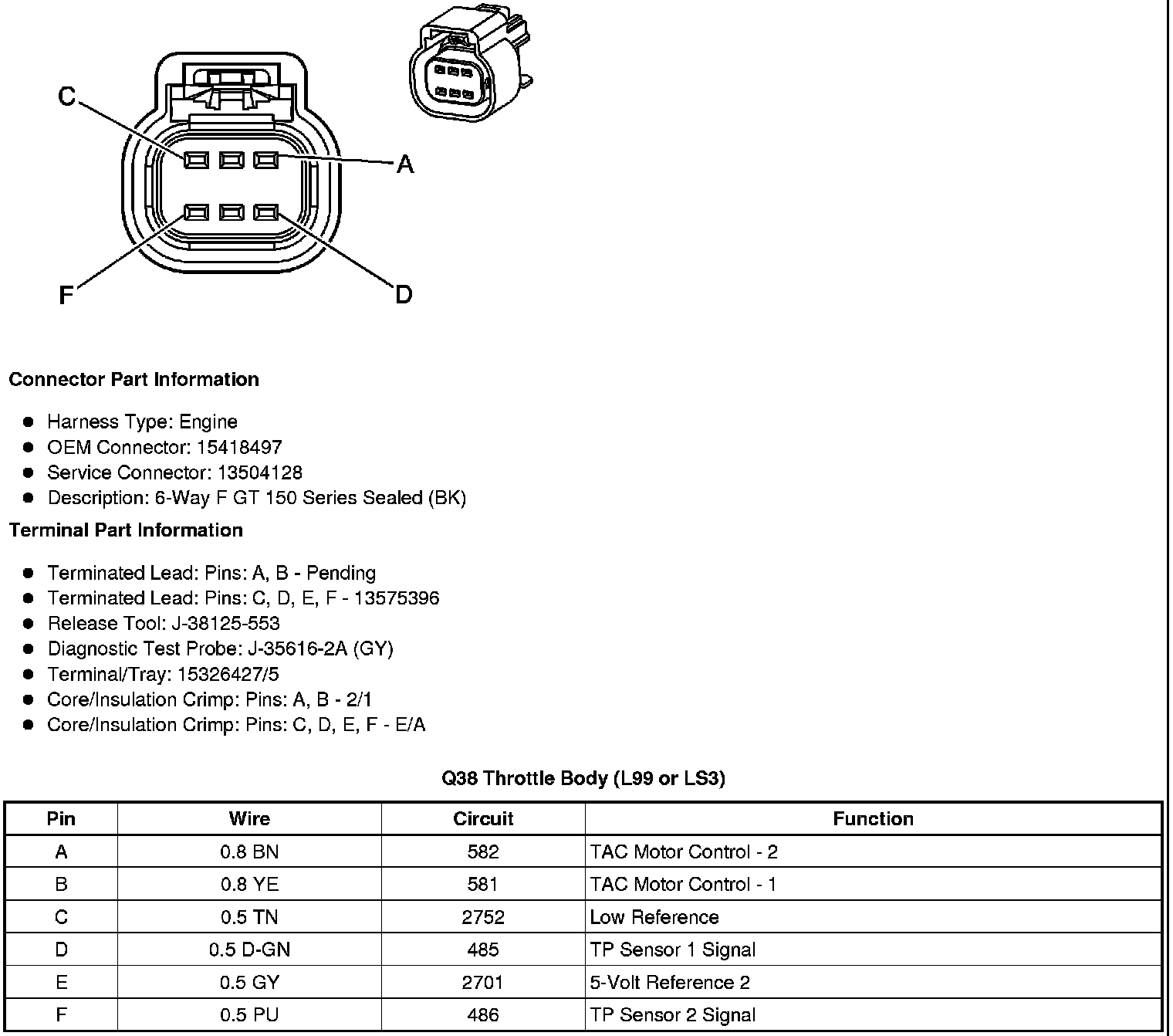 C

A

F

D

**Connector Part Information**

- Harness Type: Engine
- OEM Connector: 15418497
- Service Connector: 13504128
- Description: 6-Way F GT 150 Series Sealed (BK)

**Terminal Part Information**

- Terminated Lead: Pins: A, B - Pending
- Terminated Lead: Pins: C, D, E, F - 13575396
- Release Tool: J-38125-553
- Diagnostic Test Probe: J-35616-2A (GY)
- Terminal/Tray: 15326427/5
- Core/Insulation Crimp: Pins: A, B - 2/1
- Core/Insulation Crimp: Pins: C, D, E, F - E/A

**Q38 Throttle Body (L99 or LS3)**

| Pin | Wire | Circuit | Function |
|---|---|---|---|
| A | 0.8 BN | 582 | TAC Motor Control - 2 |
| B | 0.8 YE | 581 | TAC Motor Control - 1 |
| C | 0.5 TN | 2752 | Low Reference |
| D | 0.5 D-GN | 485 | TP Sensor 1 Signal |
| E | 0.5 GY | 2701 | 5-Volt Reference 2 |
| F | 0.5 PU | 486 | TP Sensor 2 Signal |